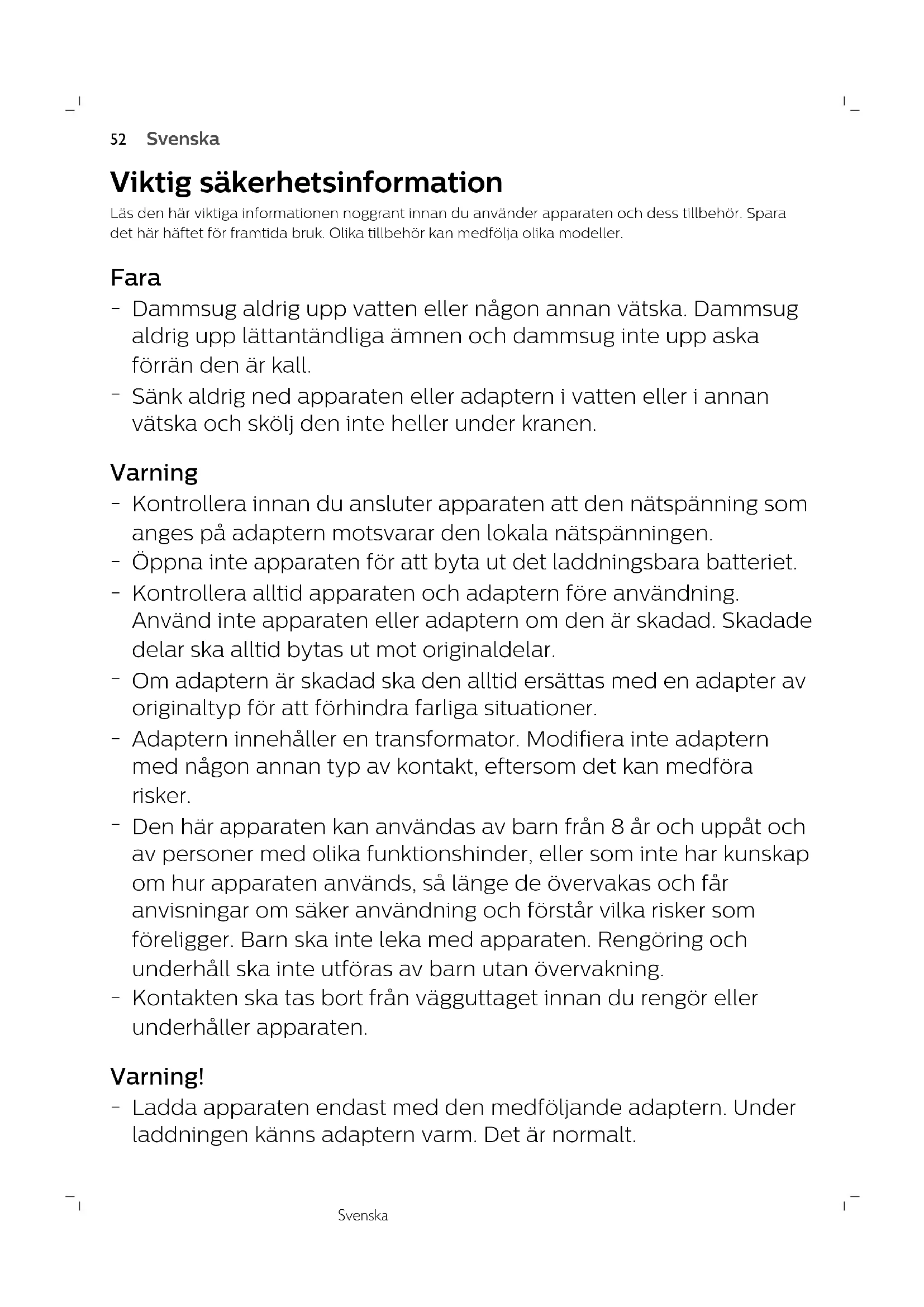 52 Svenska

Viktig säkerhetsinformation

Läs den här viktiga informationen noggrant innan du använder apparaten och dess tillbehör. Spara det här häftet för framtida bruk. Olika tillbehör kan medfölja olika modeller.

Fara

- Dammsug aldrig upp vatten eller någon annan vätska. Dammsug aldrig upp lättantändliga ämnen och dammsug inte upp aska förrän den är kall.
- Sänk aldrig ned apparaten eller adaptern i vatten eller i annan vätska och skölj den inte heller under kranen.

Varning

- Kontrollera innan du ansluter apparaten att den nätspänning som anges på adaptern motsvarar den lokala nätspänningen.
- Öppna inte apparaten för att byta ut det laddningsbara batteriet.
- Kontrollera alltid apparaten och adaptern före användning. Använd inte apparaten eller adaptern om den är skadad. Skadade delar ska alltid bytas ut mot originaldelar.
- Om adaptern är skadad ska den alltid ersättas med en adapter av originaltyp för att förhindra farliga situationer.
- Adaptern innehåller en transformator. Modifiera inte adaptern med någon annan typ av kontakt, eftersom det kan medföra risker.
- Den här apparaten kan användas av barn från 8 år och uppåt och av personer med olika funktionshinder, eller som inte har kunskap om hur apparaten används, så länge de övervakas och får anvisningar om säker användning och förstår vilka risker som föreligger. Barn ska inte leka med apparaten. Rengöring och underhåll ska inte utföras av barn utan övervakning.
- Kontakten ska tas bort från vägguttaget innan du rengör eller underhåller apparaten.

Varning!

- Ladda apparaten endast med den medföljande adaptern. Under laddningen känns adaptern varm. Det är normalt.

Svenska